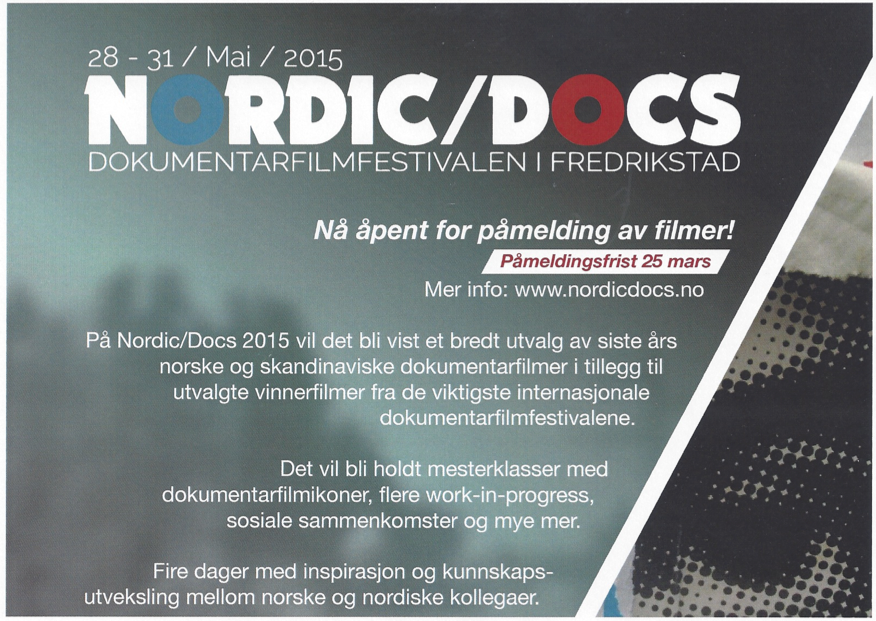 28 - 31 / Mai / 2015
NORDIC/DOCS
DOKUMENTARFILMFESTIVALEN I FREDRIKSTAD

Nå åpent for påmelding av filmer!
Påmeldingsfrist 25 mars
Mer info: www.nordicdocs.no

På Nordic/Docs 2015 vil det bli vist et bredt utvalg av siste års norske og skandinaviske dokumentarfilmer i tillegg til utvalgte vinnerfilmer fra de viktigste internasjonale dokumentarfilmfestivalene.

Det vil bli holdt mesterklasser med dokumentarfilmikoner, flere work-in-progress, sosiale sammenkomster og mye mer.

Fire dager med inspirasjon og kunnskapsutveksling mellom norske og nordiske kollegaer.